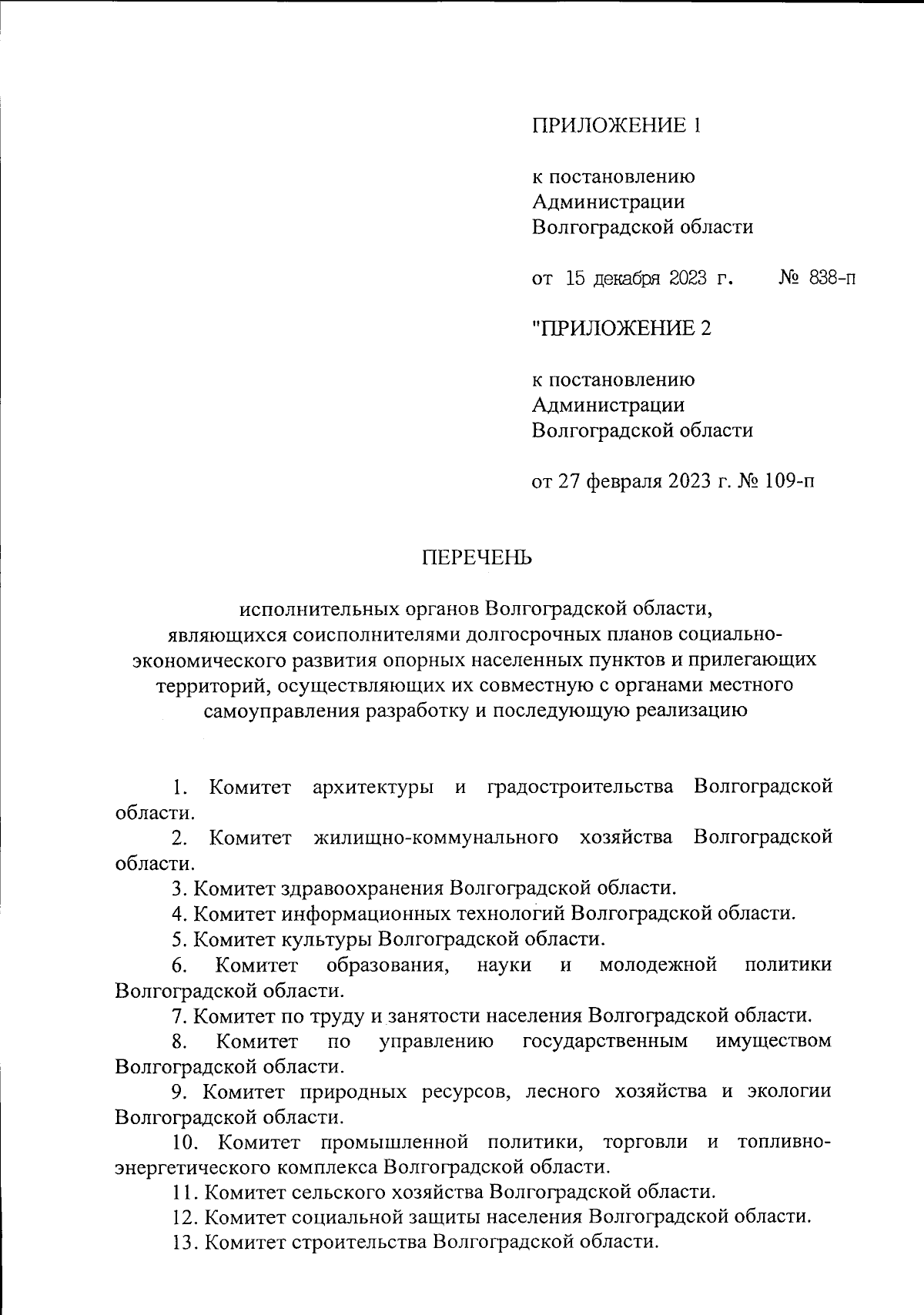 ПРИЛОЖЕНИЕ 1

к постановлению Администрации Волгоградской области

от 15 декабря 2023 г. № 838-п

"ПРИЛОЖЕНИЕ 2

к постановлению Администрации Волгоградской области

от 27 февраля 2023 г. № 109-п

ПЕРЕЧЕНЬ

исполнительных органов Волгоградской области, являющихся соисполнителями долгосрочных планов социально-экономического развития опорных населенных пунктов и прилегающих территорий, осуществляющих их совместную с органами местного самоуправления разработку и последующую реализацию

1. Комитет архитектуры и градостроительства Волгоградской области.

2. Комитет жилищно-коммунального хозяйства Волгоградской области.

3. Комитет здравоохранения Волгоградской области.

4. Комитет информационных технологий Волгоградской области.

5. Комитет культуры Волгоградской области.

6. Комитет образования, науки и молодежной политики Волгоградской области.

7. Комитет по труду и занятости населения Волгоградской области.

8. Комитет по управлению государственным имуществом Волгоградской области.

9. Комитет природных ресурсов, лесного хозяйства и экологии Волгоградской области.

10. Комитет промышленной политики, торговли и топливно-энергетического комплекса Волгоградской области.

11. Комитет сельского хозяйства Волгоградской области.

12. Комитет социальной защиты населения Волгоградской области.

13. Комитет строительства Волгоградской области.